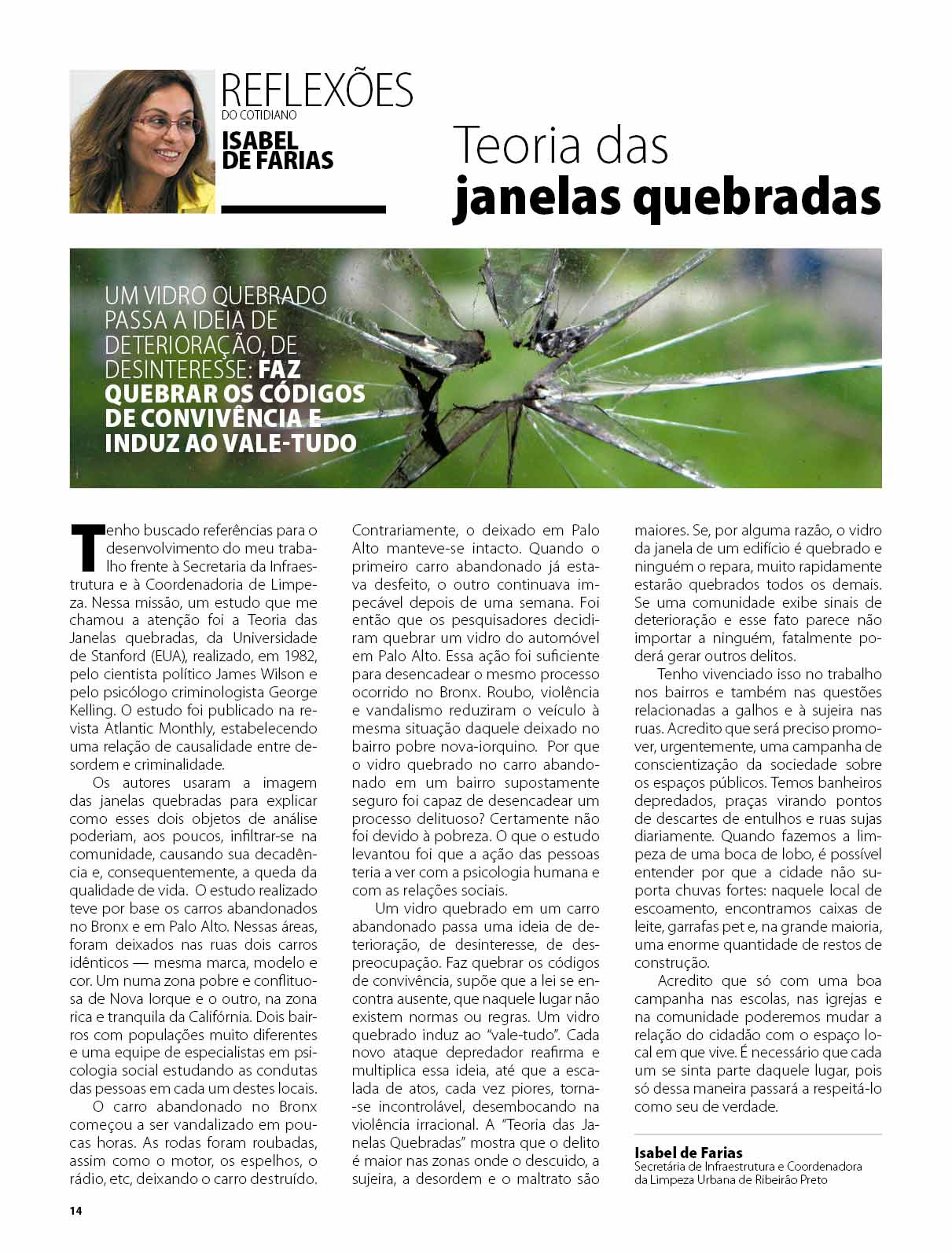 REFLEXÕES
DO COTIDIANO
ISABEL DE FARIAS

Teoria das janelas quebradas

UM VIDRO QUEBRADO PASSA A IDEIA DE DETERIORAÇÃO, DE DESINTERESSE: FAZ QUEBRAR OS CÓDIGOS DE CONVIVÊNCIA E INDUZ AO VALE-TUDO

Tenho buscado referências para o desenvolvimento do meu trabalho frente à Secretaria da Infraestrutura e à Coordenadoria de Limpeza. Nessa missão, um estudo que me chamou a atenção foi a Teoria das Janelas quebradas, da Universidade de Stanford (EUA), realizado, em 1982, pelo cientista político James Wilson e pelo psicólogo criminologista George Kelling. O estudo foi publicado na revista Atlantic Monthly, estabelecendo uma relação de causalidade entre desordem e criminalidade.

Os autores usaram a imagem das janelas quebradas para explicar como esses dois objetos de análise poderiam, aos poucos, infiltrar-se na comunidade, causando sua decadência e, consequentemente, a queda da qualidade de vida. O estudo realizado teve por base os carros abandonados no Bronx e em Palo Alto. Nessas áreas, foram deixados nas ruas dois carros idênticos — mesma marca, modelo e cor. Um numa zona pobre e conflituosa de Nova Iorque e o outro, na zona rica e tranquila da Califórnia. Dois bairros com populações muito diferentes e uma equipe de especialistas em psicologia social estudando as condutas das pessoas em cada um destes locais.

O carro abandonado no Bronx começou a ser vandalizado em poucas horas. As rodas foram roubadas, assim como o motor, os espelhos, o rádio, etc, deixando o carro destruído. Contrariamente, o deixado em Palo Alto manteve-se intacto. Quando o primeiro carro abandonado já estava desfeito, o outro continuava impecável depois de uma semana. Foi então que os pesquisadores decidiram quebrar um vidro do automóvel em Palo Alto. Essa ação foi suficiente para desencadear o mesmo processo ocorrido no Bronx. Roubo, violência e vandalismo reduziram o veículo à mesma situação daquele deixado no bairro pobre nova-iorquino. Por que o vidro quebrado no carro abandonado em um bairro supostamente seguro foi capaz de desencadear um processo delituoso? Certamente não foi devido à pobreza. O que o estudo levantou foi que a ação das pessoas teria a ver com a psicologia humana e com as relações sociais.

Um vidro quebrado em um carro abandonado passa uma ideia de deterioração, de desinteresse, de despreocupação. Faz quebrar os códigos de convivência, supõe que a lei se encontra ausente, que naquele lugar não existem normas ou regras. Um vidro quebrado induz ao "vale-tudo". Cada novo ataque depredador reafirma e multiplica essa ideia, até que a escalada de atos, cada vez piores, torna-se incontrolável, desembocando na violência irracional. A "Teoria das Janelas Quebradas" mostra que o delito é maior nas zonas onde o descuido, a sujeira, a desordem e o maltrato são maiores. Se, por alguma razão, o vidro da janela de um edifício é quebrado e ninguém o repara, muito rapidamente estarão quebrados todos os demais. Se uma comunidade exibe sinais de deterioração e esse fato parece não importar a ninguém, fatalmente poderá gerar outros delitos.

Tenho vivenciado isso no trabalho nos bairros e também nas questões relacionadas a galhos e à sujeira nas ruas. Acredito que será preciso promover, urgentemente, uma campanha de conscientização da sociedade sobre os espaços públicos. Temos banheiros depredados, praças virando pontos de descartes de entulhos e ruas sujas diariamente. Quando fazemos a limpeza de uma boca de lobo, é possível entender por que a cidade não suporta chuvas fortes: naquele local de escoamento, encontramos caixas de leite, garrafas pet e, na grande maioria, uma enorme quantidade de restos de construção.

Acredito que só com uma boa campanha nas escolas, nas igrejas e na comunidade poderemos mudar a relação do cidadão com o espaço local em que vive. É necessário que cada um se sinta parte daquele lugar, pois só dessa maneira passará a respeitá-lo como seu de verdade.

Isabel de Farias
Secretária de Infraestrutura e Coordenadora da Limpeza Urbana de Ribeirão Preto

14